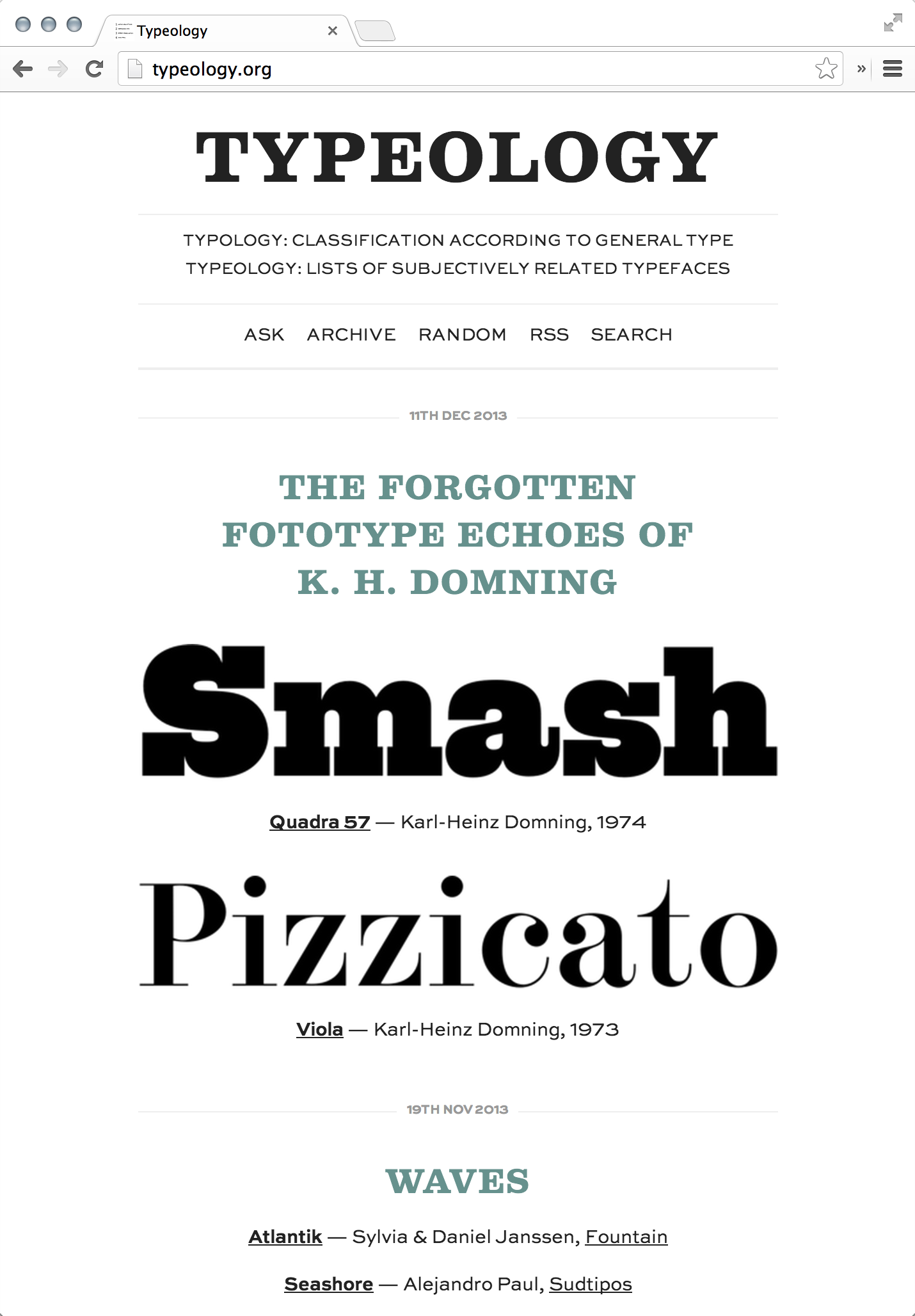 Typeology

typeology.org

TYPEOLOGY

TYPOLOGY: CLASSIFICATION ACCORDING TO GENERAL TYPE
TYPEOLOGY: LISTS OF SUBJECTIVELY RELATED TYPEFACES

ASK ARCHIVE RANDOM RSS SEARCH

11TH DEC 2013

THE FORGOTTEN FOTOTYPE ECHOES OF K. H. DOMNING

Smash

Quadra 57 — Karl-Heinz Domning, 1974

Pizzicato

Viola — Karl-Heinz Domning, 1973

19TH NOV 2013

WAVES

Atlantik — Sylvia & Daniel Janssen, Fountain

Seashore — Alejandro Paul, Sudtipos